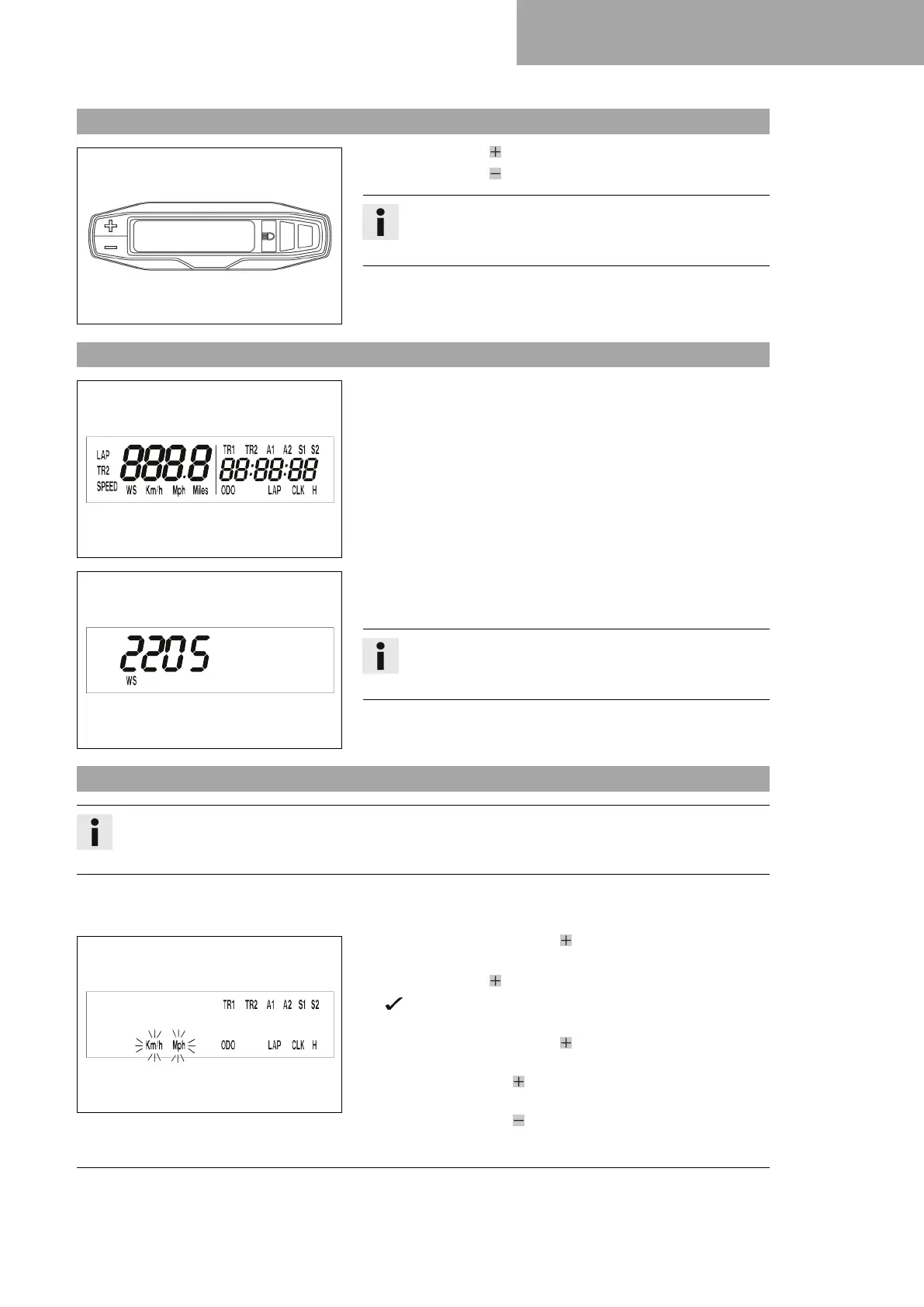 LAP
TR2
SPEED
888.8
WS Km/h Mph Miles
TR1 TR2 A1 A2 S1 S2
88:88:88
ODO LAP CLK H

2205
WS

TR1 TR2 A1 A2 S1 S2
Km/h Mph
ODO LAP CLK H